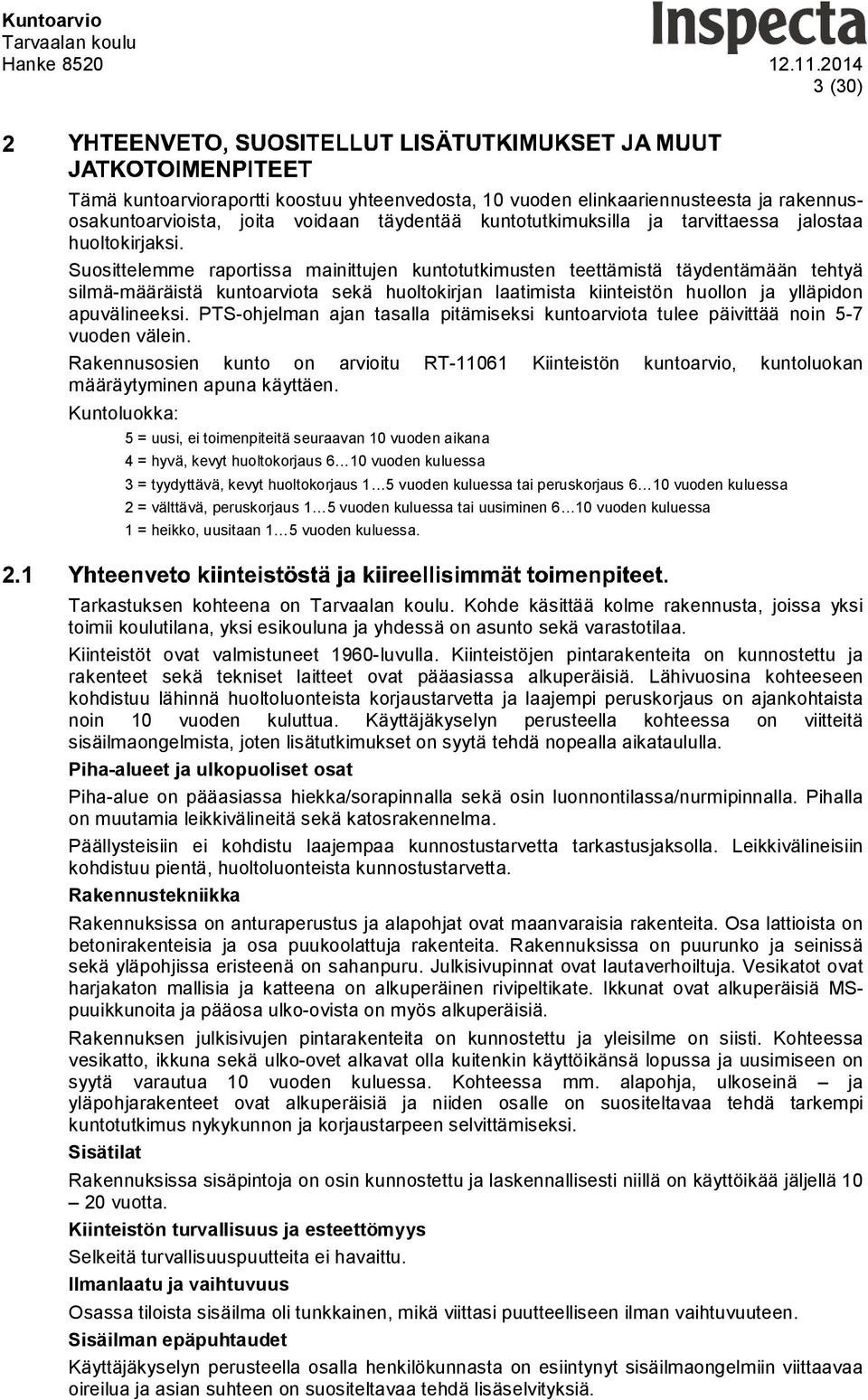 Kuntoarvio
Tarvaalan koulu
Hanke 8520

Inspecta

12.11.2014
3 (30)

2 YHTEENVETO, SUOSITELLUT LISÄTUTKIMUKSET JA MUUT JATKOTOIMENPITEET

Tämä kuntoarvioraportti koostuu yhteenvedosta, 10 vuoden elinkaariennusteesta ja rakennusosakuntoarvioista, joita voidaan täydentää kuntotutkimuksilla ja tarvittaessa jalostaa huoltokirjaksi.

Suosittelemme raportissa mainittujen kuntotutkimusten teettämistä täydentämään tehtyä silmä-määräistä kuntoarviota sekä huoltokirjan laatimista kiinteistön huollon ja ylläpidon apuvälineeksi. PTS-ohjelman ajan tasalla pitämiseksi kuntoarviota tulee päivittää noin 5-7 vuoden välein.

Rakennusosien kunto on arvioitu RT-11061 Kiinteistön kuntoarvio, kuntoluokan määräytyminen apuna käyttäen.

Kuntoluokka:

5 = uusi, ei toimenpiteitä seuraavan 10 vuoden aikana
4 = hyvä, kevyt huoltokorjaus 6…10 vuoden kuluessa
3 = tyydyttävä, kevyt huoltokorjaus 1…5 vuoden kuluessa tai peruskorjaus 6…10 vuoden kuluessa
2 = välttävä, peruskorjaus 1…5 vuoden kuluessa tai uusiminen 6…10 vuoden kuluessa
1 = heikko, uusitaan 1…5 vuoden kuluessa.

2.1 Yhteenveto kiinteistöstä ja kiireellisimmät toimenpiteet.

Tarkastuksen kohteena on Tarvaalan koulu. Kohde käsittää kolme rakennusta, joissa yksi toimii koulutilana, yksi esikouluna ja yhdessä on asunto sekä varastotilaa.

Kiinteistöt ovat valmistuneet 1960-luvulla. Kiinteistöjen pintarakenteita on kunnostettu ja rakenteet sekä tekniset laitteet ovat pääasiassa alkuperäisiä. Lähivuosina kohteeseen kohdistuu lähinnä huoltoluonteista korjaustarvetta ja laajempi peruskorjaus on ajankohtaista noin 10 vuoden kuluttua. Käyttäjäkyselyn perusteella kohteessa on viitteitä sisäilmaongelmista, joten lisätutkimukset on syytä tehdä nopealla aikataululla.

Piha-alueet ja ulkopuoliset osat

Piha-alue on pääasiassa hiekka/sorapinnalla sekä osin luonnontilassa/nurmipinnalla. Pihalla on muutamia leikkivälineitä sekä katosrakennelma.

Päällysteisiin ei kohdistu laajempaa kunnostustarvetta tarkastusjaksolla. Leikkivälineisiin kohdistuu pientä, huoltoluonteista kunnostustarvetta.

Rakennustekniikka

Rakennuksissa on anturaperustus ja alapohjat ovat maanvaraisia rakenteita. Osa lattioista on betonirakenteisia ja osa puukoolattuja rakenteita. Rakennuksissa on puurunko ja seinissä sekä yläpohjissa eristeenä on sahanpuru. Julkisivupinnat ovat lautaverhoiltuja. Vesikatot ovat harjakaton mallisia ja katteena on alkuperäinen rivipeltikate. Ikkunat ovat alkuperäisiä MS-puuikkunoita ja pääosa ulko-ovista on myös alkuperäisiä.

Rakennuksen julkisivujen pintarakenteita on kunnostettu ja yleisilme on siisti. Kohteessa vesikatto, ikkuna sekä ulko-ovet alkavat olla kuitenkin käyttöikänsä lopussa ja uusimiseen on syytä varautua 10 vuoden kuluessa. Kohteessa mm. alapohja, ulkoseinä – ja yläpohjarakenteet ovat alkuperäisiä ja niiden osalle on suositeltavaa tehdä tarkempi kuntotutkimus nykykunnon ja korjaustarpeen selvittämiseksi.

Sisätilat

Rakennuksissa sisäpintoja on osin kunnostettu ja laskennallisesti niillä on käyttöikää jäljellä 10 – 20 vuotta.

Kiinteistön turvallisuus ja esteettömyys

Selkeitä turvallisuuspuutteita ei havaittu.

Ilmanlaatu ja vaihtuvuus

Osassa tiloista sisäilma oli tunkkainen, mikä viittasi puutteelliseen ilman vaihtuvuuteen.

Sisäilman epäpuhtaudet

Käyttäjäkyselyn perusteella osalla henkilökunnasta on esiintynyt sisäilmaongelmiin viittaavaa oireilua ja asian suhteen on suositeltavaa tehdä lisäselvityksiä.